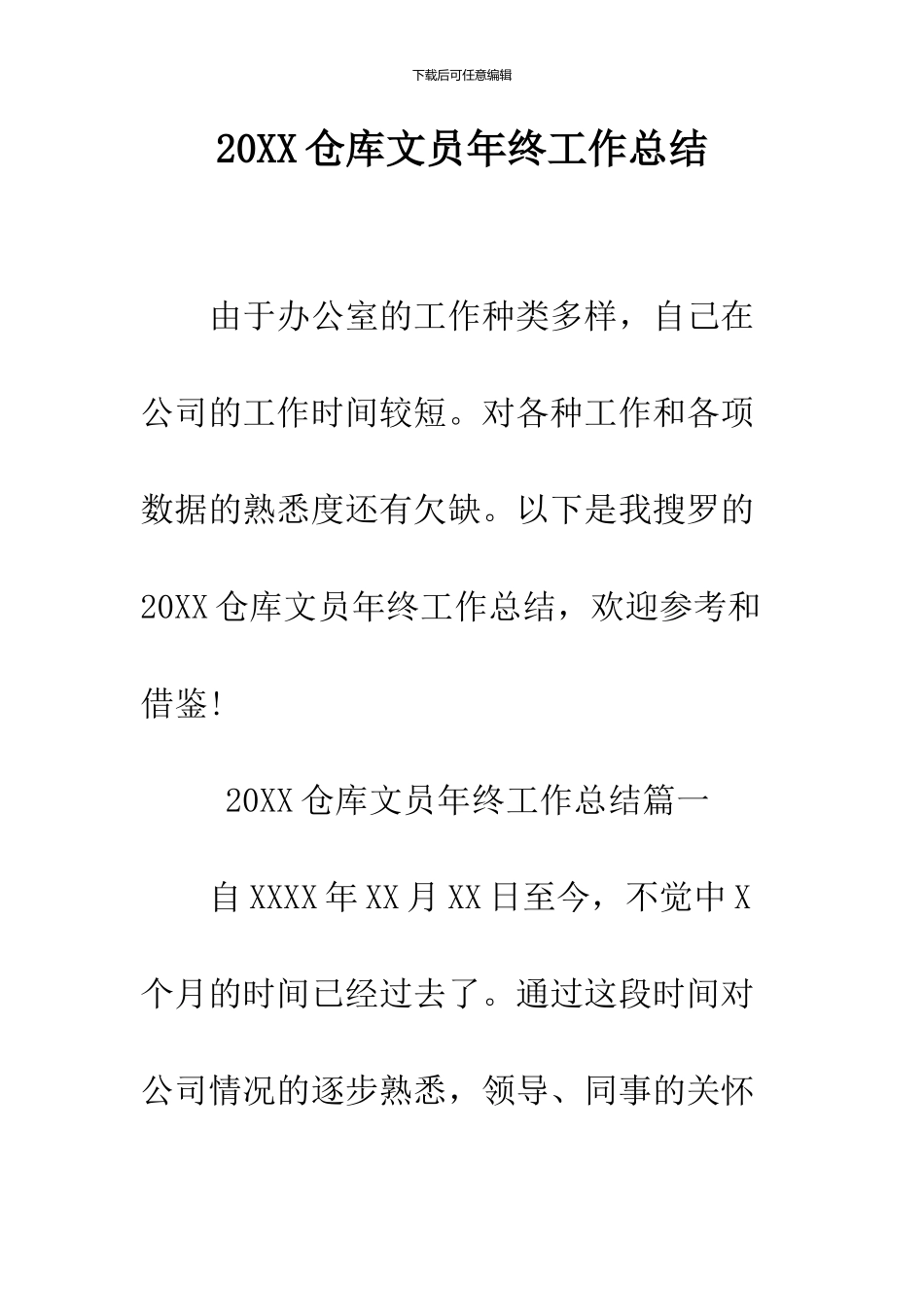 下载后可任意编辑

20XX 仓库文员年终工作总结

由于办公室的工作种类多样，自己在公司的工作时间较短。对各种工作和各项数据的熟悉度还有欠缺。以下是我搜罗的 20XX 仓库文员年终工作总结，欢迎参考和借鉴!

20XX 仓库文员年终工作总结篇一

自 XXXX 年 XX 月 XX 日至今，不觉中 X 个月的时间已经过去了。通过这段时间对公司情况的逐步熟悉，领导、同事的关怀